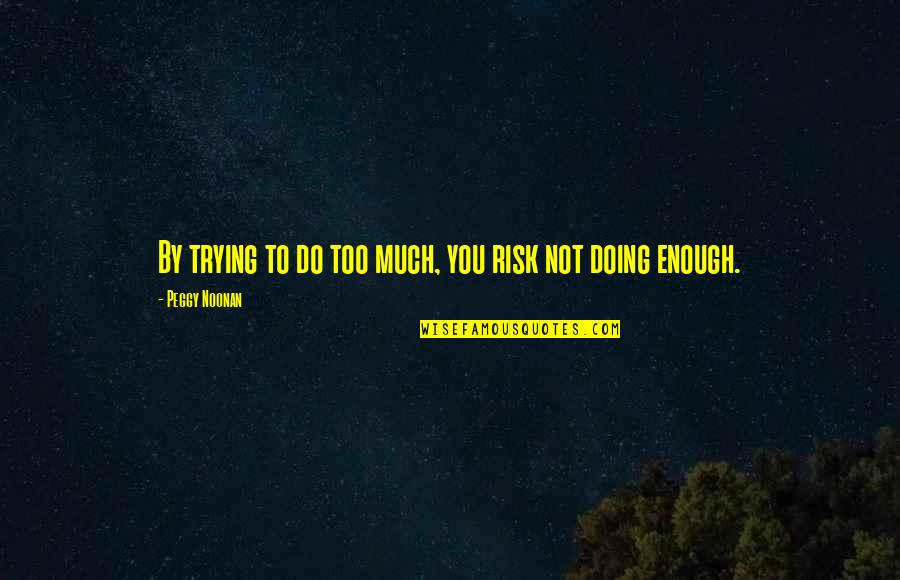 By trying to do too much, you risk not doing enough.

- Peggy Noonan

WISEFAMOUSQUOTES.COM